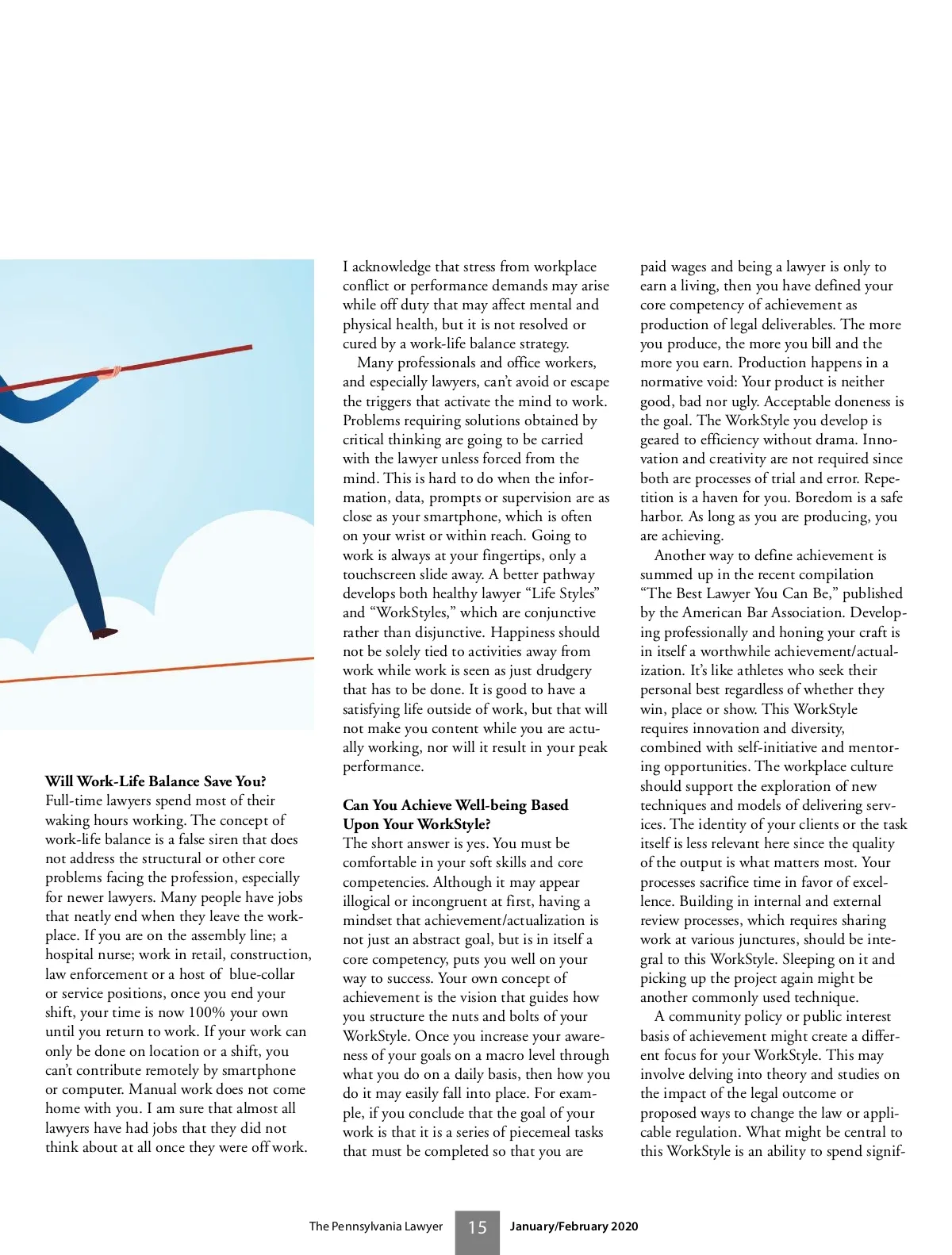 **Will Work-Life Balance Save You?**
Full-time lawyers spend most of their waking hours working. The concept of work-life balance is a false siren that does not address the structural or other core problems facing the profession, especially for newer lawyers. Many people have jobs that neatly end when they leave the workplace. If you are on the assembly line; a hospital nurse; work in retail, construction, law enforcement or a host of blue-collar or service positions, once you end your shift, your time is now 100% your own until you return to work. If your work can only be done on location or a shift, you can't contribute remotely by smartphone or computer. Manual work does not come home with you. I am sure that almost all lawyers have had jobs that they did not think about at all once they were off work.

I acknowledge that stress from workplace conflict or performance demands may arise while off duty that may affect mental and physical health, but it is not resolved or cured by a work-life balance strategy.

Many professionals and office workers, and especially lawyers, can't avoid or escape the triggers that activate the mind to work. Problems requiring solutions obtained by critical thinking are going to be carried with the lawyer unless forced from the mind. This is hard to do when the information, data, prompts or supervision are as close as your smartphone, which is often on your wrist or within reach. Going to work is always at your fingertips, only a touchscreen slide away. A better pathway develops both healthy lawyer "Life Styles" and "WorkStyles," which are conjunctive rather than disjunctive. Happiness should not be solely tied to activities away from work while work is seen as just drudgery that has to be done. It is good to have a satisfying life outside of work, but that will not make you content while you are actually working, nor will it result in your peak performance.

**Can You Achieve Well-being Based Upon Your WorkStyle?**
The short answer is yes. You must be comfortable in your soft skills and core competencies. Although it may appear illogical or incongruent at first, having a mindset that achievement/actualization is not just an abstract goal, but is in itself a core competency, puts you well on your way to success. Your own concept of achievement is the vision that guides how you structure the nuts and bolts of your WorkStyle. Once you increase your awareness of your goals on a macro level through what you do on a daily basis, then how you do it may easily fall into place. For example, if you conclude that the goal of your work is that it is a series of piecemeal tasks that must be completed so that you are paid wages and being a lawyer is only to earn a living, then you have defined your core competency of achievement as production of legal deliverables. The more you produce, the more you bill and the more you earn. Production happens in a normative void: Your product is neither good, bad nor ugly. Acceptable doneness is the goal. The WorkStyle you develop is geared to efficiency without drama. Innovation and creativity are not required since both are processes of trial and error. Repetition is a haven for you. Boredom is a safe harbor. As long as you are producing, you are achieving.

Another way to define achievement is summed up in the recent compilation "The Best Lawyer You Can Be," published by the American Bar Association. Developing professionally and honing your craft is in itself a worthwhile achievement/actualization. It's like athletes who seek their personal best regardless of whether they win, place or show. This WorkStyle requires innovation and diversity, combined with self-initiative and mentoring opportunities. The workplace culture should support the exploration of new techniques and models of delivering services. The identity of your clients or the task itself is less relevant here since the quality of the output is what matters most. Your processes sacrifice time in favor of excellence. Building in internal and external review processes, which requires sharing work at various junctures, should be integral to this WorkStyle. Sleeping on it and picking up the project again might be another commonly used technique.

A community policy or public interest basis of achievement might create a different focus for your WorkStyle. This may involve delving into theory and studies on the impact of the legal outcome or proposed ways to change the law or applicable regulation. What might be central to this WorkStyle is an ability to spend signif-

The Pennsylvania Lawyer 15 January/February 2020